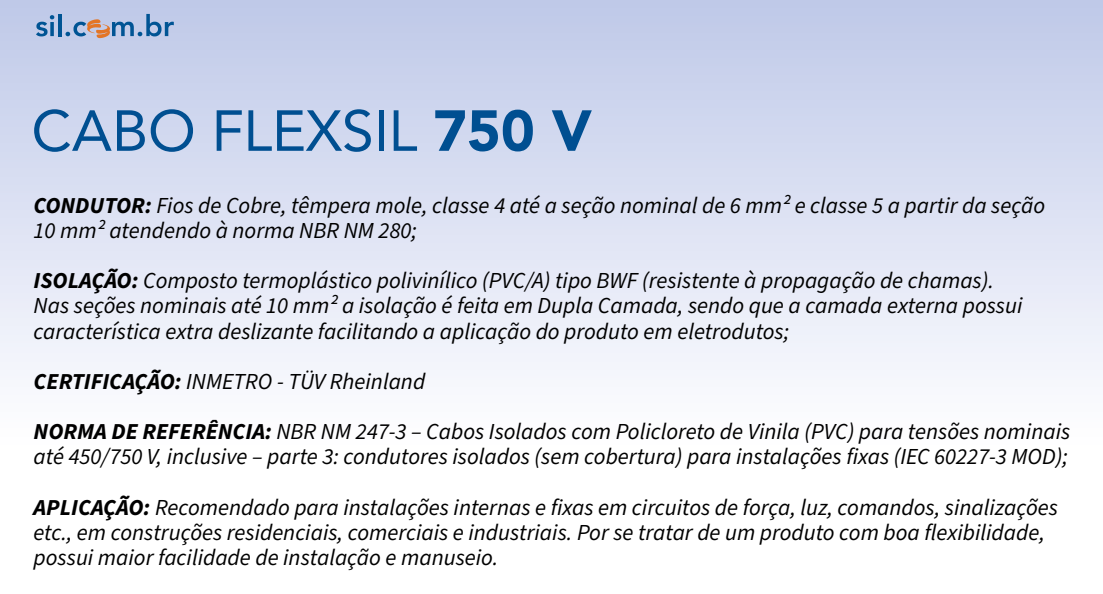 sil.com.br

CABO FLEXSIL 750 V

CONDUTOR: Fios de Cobre, têmpera mole, classe 4 até a seção nominal de 6 mm² e classe 5 a partir da seção 10 mm² atendendo à norma NBR NM 280;

ISOLAÇÃO: Composto termoplástico polivinílico (PVC/A) tipo BWF (resistente à propagação de chamas). Nas seções nominais até 10 mm² a isolação é feita em Dupla Camada, sendo que a camada externa possui característica extra deslizante facilitando a aplicação do produto em eletrodutos;

CERTIFICAÇÃO: INMETRO - TÜV Rheinland

NORMA DE REFERÊNCIA: NBR NM 247-3 – Cabos Isolados com Policloreto de Vinila (PVC) para tensões nominais até 450/750 V, inclusive – parte 3: condutores isolados (sem cobertura) para instalações fixas (IEC 60227-3 MOD);

APLICAÇÃO: Recomendado para instalações internas e fixas em circuitos de força, luz, comandos, sinalizações etc., em construções residenciais, comerciais e industriais. Por se tratar de um produto com boa flexibilidade, possui maior facilidade de instalação e manuseio.